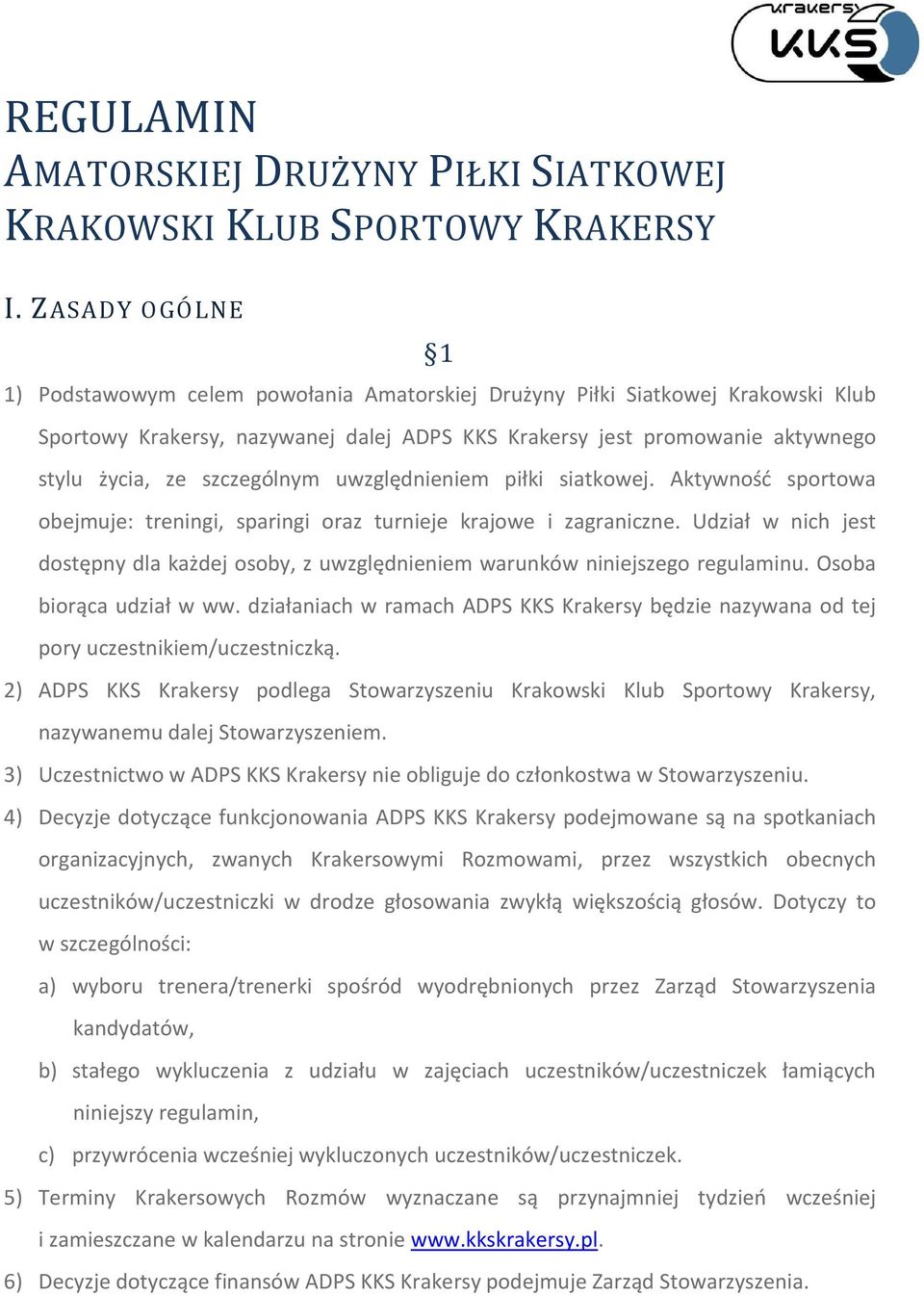 krakersy KKS

REGULAMIN
AMATORSKIEJ DRUŻYNY PIŁKI SIATKOWEJ
KRAKOWSKI KLUB SPORTOWY KRAKERSY

I. ZASADY OGÓLNE

§1

1) Podstawowym celem powołania Amatorskiej Drużyny Piłki Siatkowej Krakowski Klub Sportowy Krakersy, nazywanej dalej ADPS KKS Krakersy jest promowanie aktywnego stylu życia, ze szczególnym uwzględnieniem piłki siatkowej. Aktywność sportowa obejmuje: treningi, sparingi oraz turnieje krajowe i zagraniczne. Udział w nich jest dostępny dla każdej osoby, z uwzględnieniem warunków niniejszego regulaminu. Osoba biorąca udział w ww. działaniach w ramach ADPS KKS Krakersy będzie nazywana od tej pory uczestnikiem/uczestniczką.

2) ADPS KKS Krakersy podlega Stowarzyszeniu Krakowski Klub Sportowy Krakersy, nazywanemu dalej Stowarzyszeniem.

3) Uczestnictwo w ADPS KKS Krakersy nie obliguje do członkostwa w Stowarzyszeniu.

4) Decyzje dotyczące funkcjonowania ADPS KKS Krakersy podejmowane są na spotkaniach organizacyjnych, zwanych Krakersowymi Rozmowami, przez wszystkich obecnych uczestników/uczestniczki w drodze głosowania zwykłą większością głosów. Dotyczy to w szczególności:

a) wyboru trenera/trenerki spośród wyodrębnionych przez Zarząd Stowarzyszenia kandydatów,

b) stałego wykluczenia z udziału w zajęciach uczestników/uczestniczek łamiących niniejszy regulamin,

c) przywrócenia wcześniej wykluczonych uczestników/uczestniczek.

5) Terminy Krakersowych Rozmów wyznaczane są przynajmniej tydzień wcześniej i zamieszczane w kalendarzu na stronie www.kkskrakersy.pl.

6) Decyzje dotyczące finansów ADPS KKS Krakersy podejmuje Zarząd Stowarzyszenia.